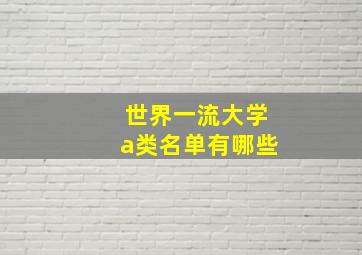 世界一流大学
a类名单有哪些